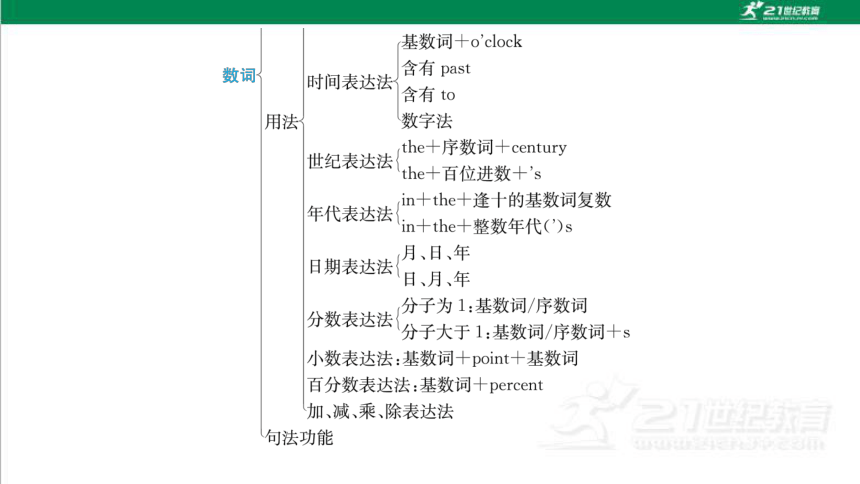 21世纪教育

数词

用法

时间表达法

基数词＋o'clock

含有 past

含有 to

数字法

世纪表达法

the＋序数词＋century

the＋百位进数＋'s

年代表达法

in＋the＋逢十的基数词复数

in＋the＋整数年代(')s

日期表达法

月、日、年

日、月、年

分数表达法

分子为 1：基数词/序数词

分子大于 1：基数词/序数词＋s

小数表达法：基数词＋point＋基数词

百分数表达法：基数词＋percent

加、减、乘、除表达法

句法功能

21世纪教育